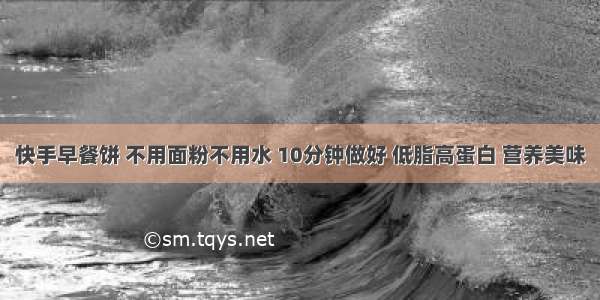 快手早餐饼 不用面粉不用水 10分钟做好 低脂高蛋白 营养美味

©sm.tqys.net